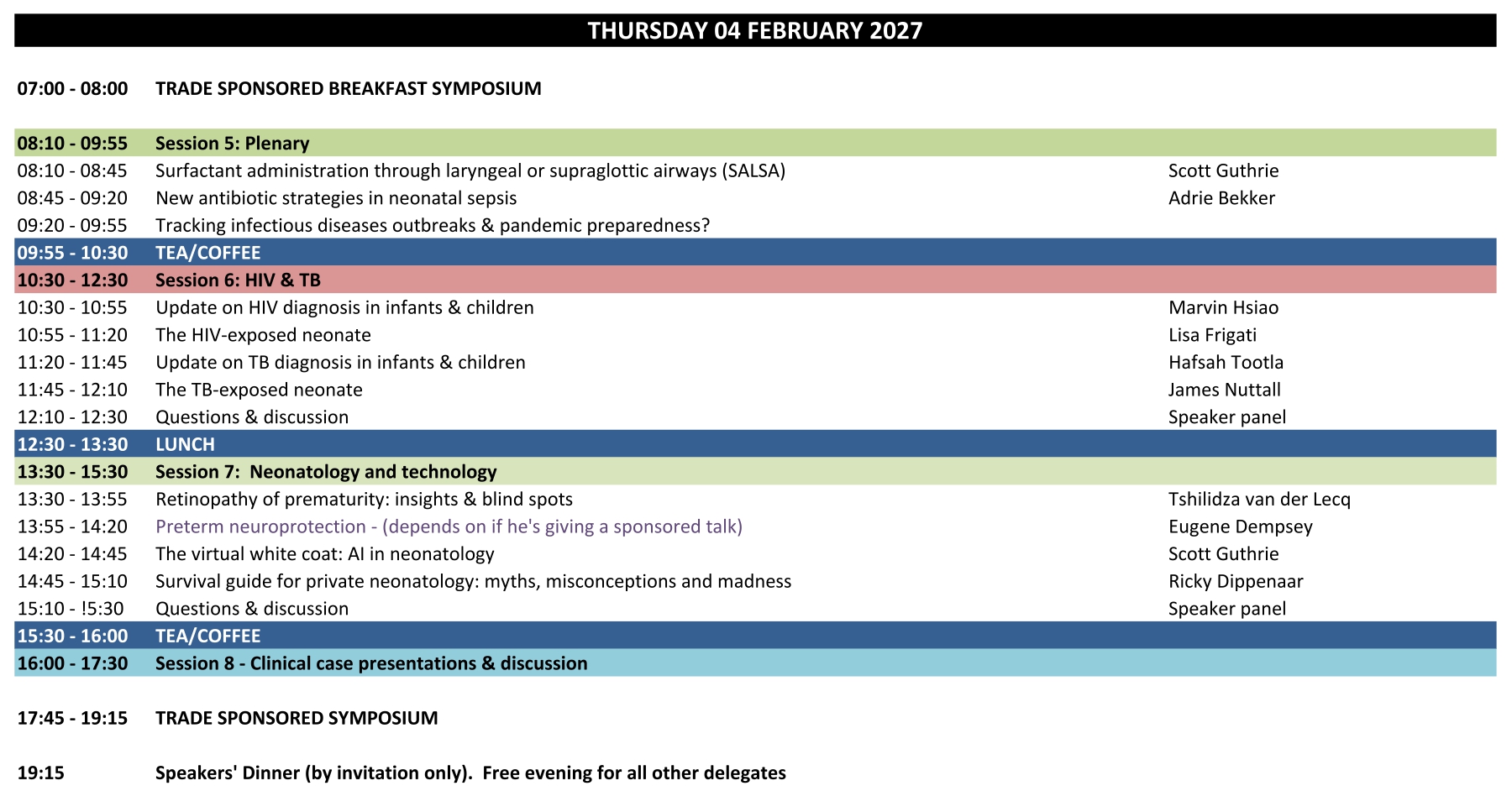 THURSDAY 04 FEBRUARY 2027

| | | |
|---|---|---|
| 07:00 - 08:00 | TRADE SPONSORED BREAKFAST SYMPOSIUM | |
| 08:10 - 09:55 | Session 5: Plenary | |
| 08:10 - 08:45 | Surfactant administration through laryngeal or supraglottic airways (SALSA) | Scott Guthrie |
| 08:45 - 09:20 | New antibiotic strategies in neonatal sepsis | Adrie Bekker |
| 09:20 - 09:55 | Tracking infectious diseases outbreaks & pandemic preparedness? | |
| 09:55 - 10:30 | TEA/COFFEE | |
| 10:30 - 12:30 | Session 6: HIV & TB | |
| 10:30 - 10:55 | Update on HIV diagnosis in infants & children | Marvin Hsiao |
| 10:55 - 11:20 | The HIV-exposed neonate | Lisa Frigati |
| 11:20 - 11:45 | Update on TB diagnosis in infants & children | Hafsah Tootla |
| 11:45 - 12:10 | The TB-exposed neonate | James Nuttall |
| 12:10 - 12:30 | Questions & discussion | Speaker panel |
| 12:30 - 13:30 | LUNCH | |
| 13:30 - 15:30 | Session 7: Neonatology and technology | |
| 13:30 - 13:55 | Retinopathy of prematurity: insights & blind spots | Tshilidza van der Lecq |
| 13:55 - 14:20 | Preterm neuroprotection - (depends on if he's giving a sponsored talk) | Eugene Dempsey |
| 14:20 - 14:45 | The virtual white coat: AI in neonatology | Scott Guthrie |
| 14:45 - 15:10 | Survival guide for private neonatology: myths, misconceptions and madness | Ricky Dippenaar |
| 15:10 - !5:30 | Questions & discussion | Speaker panel |
| 15:30 - 16:00 | TEA/COFFEE | |
| 16:00 - 17:30 | Session 8 - Clinical case presentations & discussion | |
| 17:45 - 19:15 | TRADE SPONSORED SYMPOSIUM | |
| 19:15 | Speakers' Dinner (by invitation only). Free evening for all other delegates | |